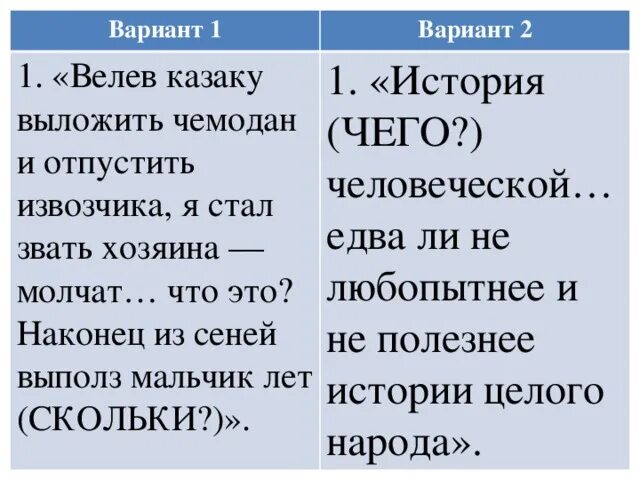 | Вариант 1 | Вариант 2 |
|---|---|
| 1. «Велев казаку выложить чемодан и отпустить извозчика, я стал звать хозяина — молчат… что это? Наконец из сеней выполз мальчик лет (СКОЛЬКИ?)». | 1. «История (ЧЕГО?) человеческой… едва ли не любопытнее и не полезнее истории целого народа». |